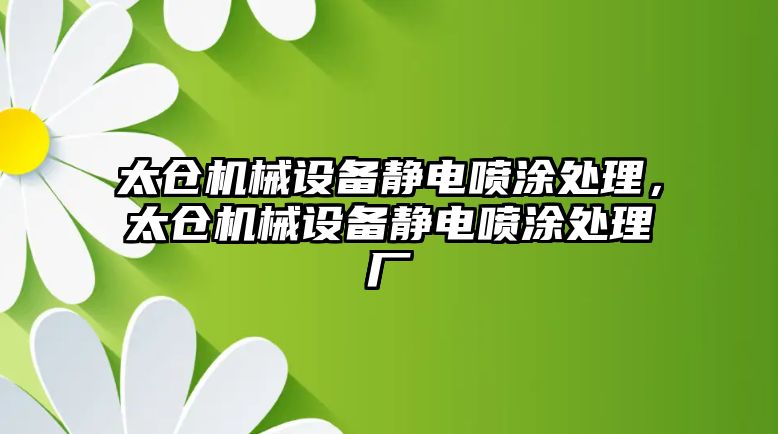 太仓机械设备静电喷涂处理，太仓机械设备静电喷涂处理厂